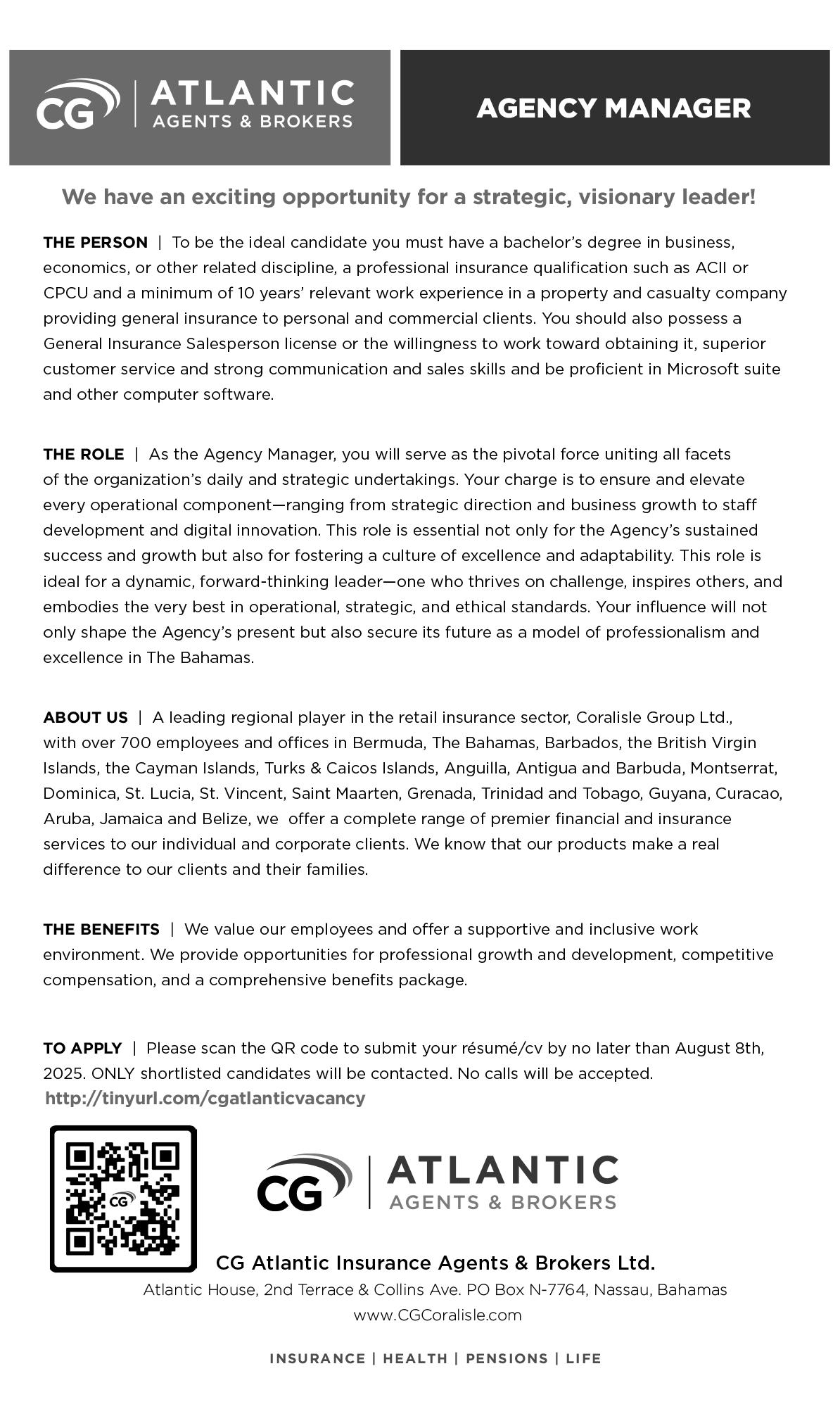 CG | ATLANTIC AGENTS & BROKERS

AGENCY MANAGER

We have an exciting opportunity for a strategic, visionary leader!

THE PERSON | To be the ideal candidate you must have a bachelor's degree in business, economics, or other related discipline, a professional insurance qualification such as ACII or CPCU and a minimum of 10 years' relevant work experience in a property and casualty company providing general insurance to personal and commercial clients. You should also possess a General Insurance Salesperson license or the willingness to work toward obtaining it, superior customer service and strong communication and sales skills and be proficient in Microsoft suite and other computer software.

THE ROLE | As the Agency Manager, you will serve as the pivotal force uniting all facets of the organization's daily and strategic undertakings. Your charge is to ensure and elevate every operational component—ranging from strategic direction and business growth to staff development and digital innovation. This role is essential not only for the Agency's sustained success and growth but also for fostering a culture of excellence and adaptability. This role is ideal for a dynamic, forward-thinking leader—one who thrives on challenge, inspires others, and embodies the very best in operational, strategic, and ethical standards. Your influence will not only shape the Agency's present but also secure its future as a model of professionalism and excellence in The Bahamas.

ABOUT US | A leading regional player in the retail insurance sector, Coralisle Group Ltd., with over 700 employees and offices in Bermuda, The Bahamas, Barbados, the British Virgin Islands, the Cayman Islands, Turks & Caicos Islands, Anguilla, Antigua and Barbuda, Montserrat, Dominica, St. Lucia, St. Vincent, Saint Maarten, Grenada, Trinidad and Tobago, Guyana, Curacao, Aruba, Jamaica and Belize, we offer a complete range of premier financial and insurance services to our individual and corporate clients. We know that our products make a real difference to our clients and their families.

THE BENEFITS | We value our employees and offer a supportive and inclusive work environment. We provide opportunities for professional growth and development, competitive compensation, and a comprehensive benefits package.

TO APPLY | Please scan the QR code to submit your résumé/cv by no later than August 8th, 2025. ONLY shortlisted candidates will be contacted. No calls will be accepted.
http://tinyurl.com/cgatlanticvacancy

CG

CG | ATLANTIC AGENTS & BROKERS

CG Atlantic Insurance Agents & Brokers Ltd.
Atlantic House, 2nd Terrace & Collins Ave. PO Box N-7764, Nassau, Bahamas
www.CGCoralisle.com

INSURANCE | HEALTH | PENSIONS | LIFE